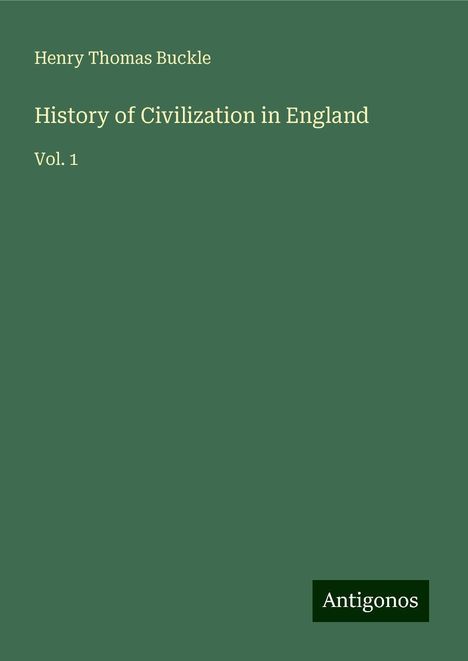 Henry Thomas Buckle

History of Civilization in England

Vol. 1

Antigonos